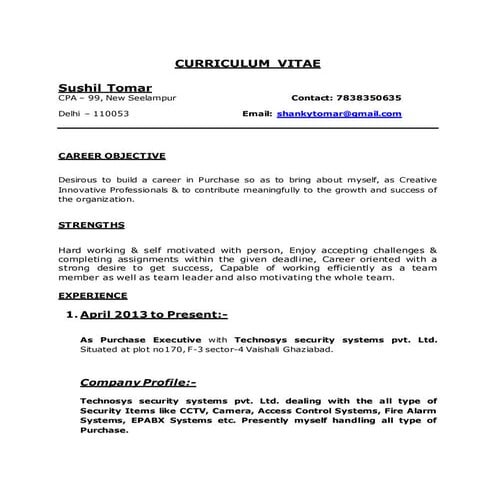 CURRICULUM VITAE

Sushil Tomar
CPA – 99, New Seelampur
Contact: 7838350635

Delhi – 110053
Email: shankytomar@gmail.com

CAREER OBJECTIVE

Desirous to build a career in Purchase so as to bring about myself, as Creative Innovative Professionals & to contribute meaningfully to the growth and success of the organization.

STRENGTHS

Hard working & self motivated with person, Enjoy accepting challenges & completing assignments within the given deadline, Career oriented with a strong desire to get success, Capable of working efficiently as a team member as well as team leader and also motivating the whole team.

EXPERIENCE

1. April 2013 to Present:-

As Purchase Executive with Technosys security systems pvt. Ltd. Situated at plot no170, F-3 sector-4 Vaishali Ghaziabad.

Company Profile:-

Technosys security systems pvt. Ltd. dealing with the all type of Security Items like CCTV, Camera, Access Control Systems, Fire Alarm Systems, EPABX Systems etc. Presently myself handling all type of Purchase.